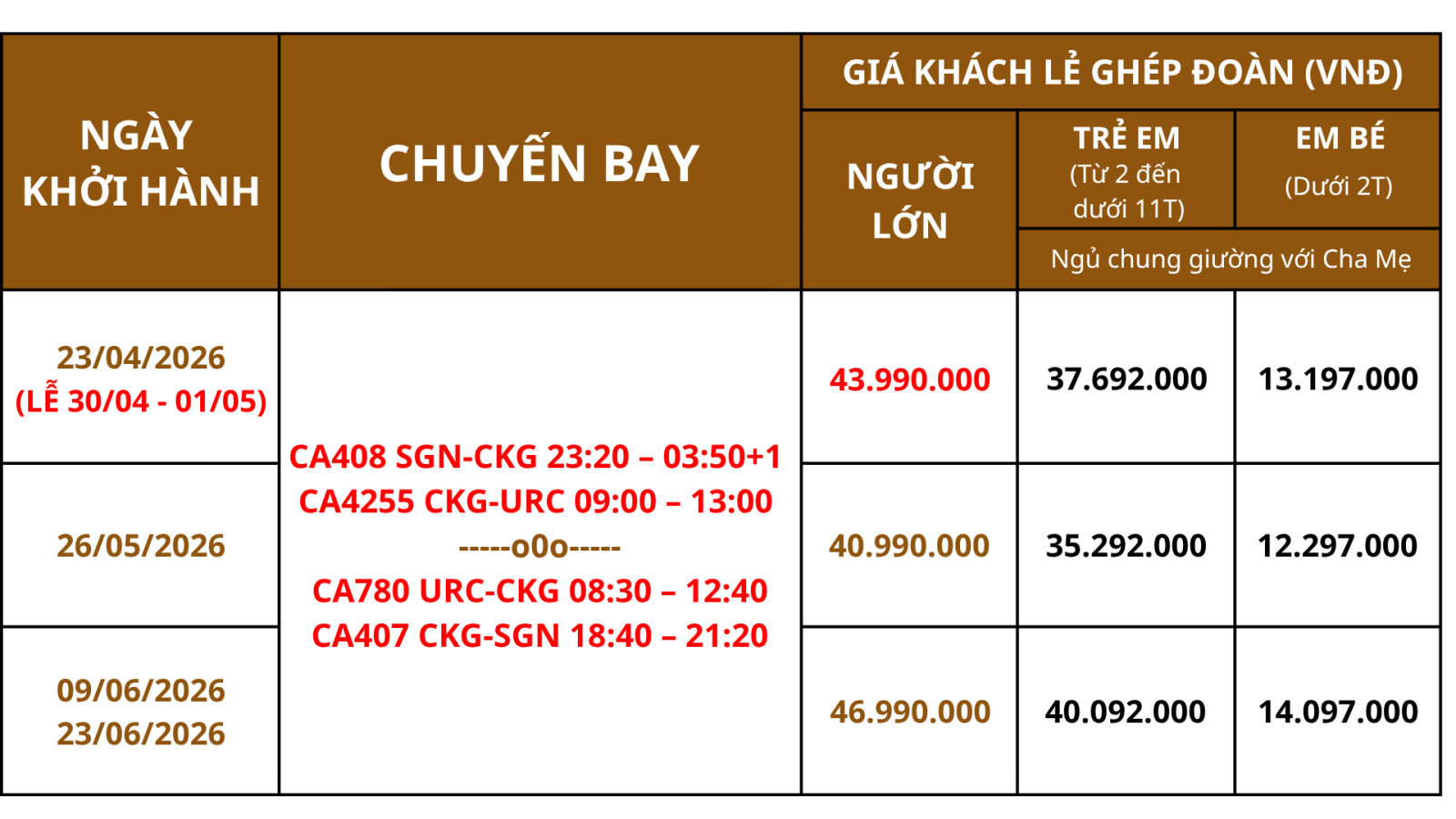 | NGÀY KHỞI HÀNH | CHUYẾN BAY | GIÁ KHÁCH LẺ GHÉP ĐOÀN (VNĐ) | | |
|---|---|---|---|---|
| | | NGƯỜI LỚN | TRẺ EM (Từ 2 đến dưới 11T) | EM BÉ (Dưới 2T) |
| | | | Ngủ chung giường với Cha Mẹ | |
| 23/04/2026 (LỄ 30/04 - 01/05) | CA408 SGN-CKG 23:20 – 03:50+1 CA4255 CKG-URC 09:00 – 13:00 -----o0o----- CA780 URC-CKG 08:30 – 12:40 CA407 CKG-SGN 18:40 – 21:20 | 43.990.000 | 37.692.000 | 13.197.000 |
| 26/05/2026 | | 40.990.000 | 35.292.000 | 12.297.000 |
| 09/06/2026 23/06/2026 | | 46.990.000 | 40.092.000 | 14.097.000 |